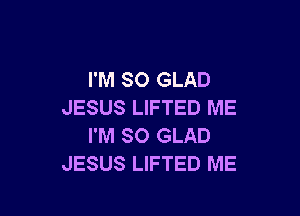 I'M SO GLAD
JESUS LIFTED ME
I'M SO GLAD
JESUS LIFTED ME